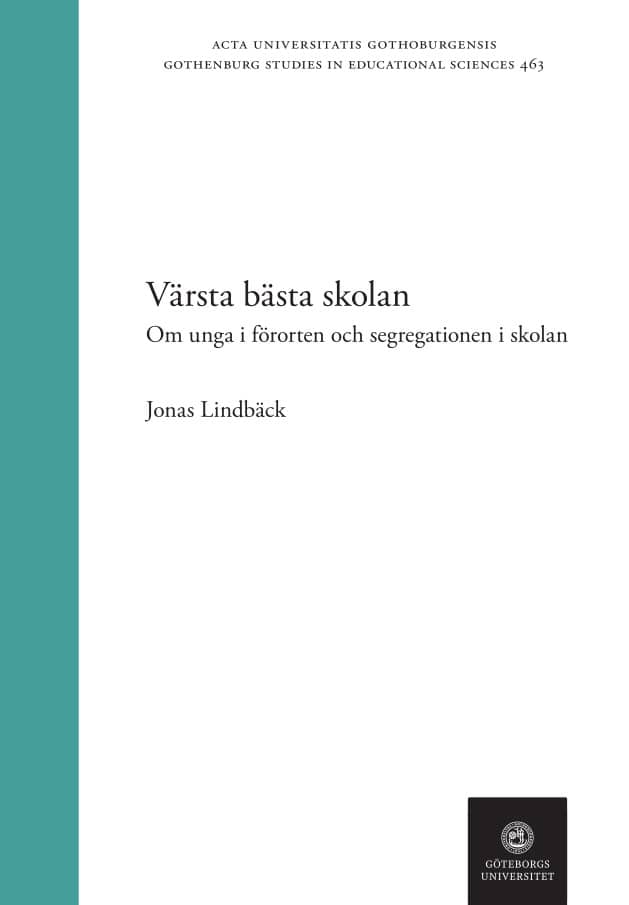 ACTA UNIVERSITATIS GOTHOBURGENSIS
GOTHENBURG STUDIES IN EDUCATIONAL SCIENCES 463

Värsta bästa skolan
Om unga i förorten och segregationen i skolan

Jonas Lindbäck

GÖTEBORGS UNIVERSITET